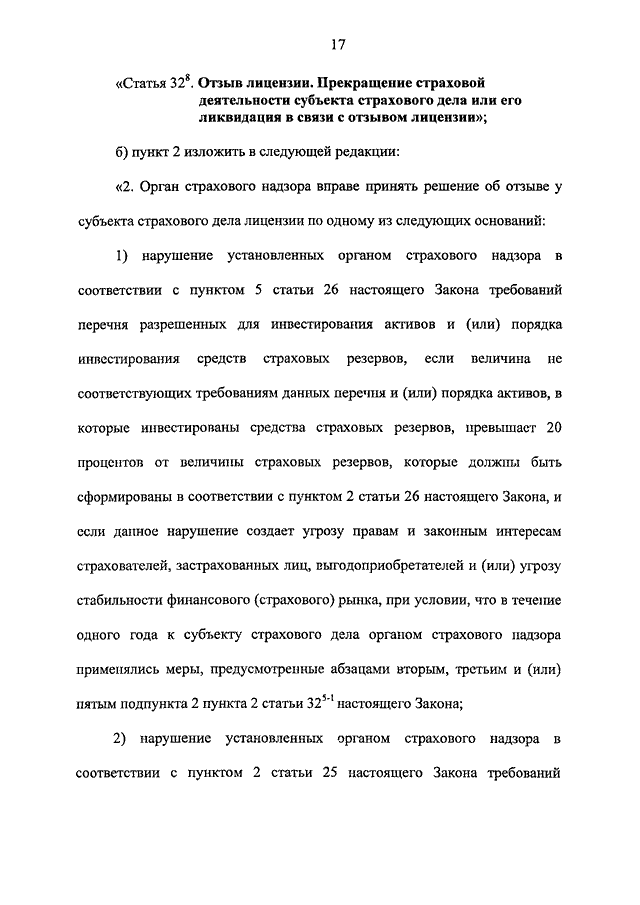 17

«Статья $32^{8}$. Отзыв лицензии. Прекращение страховой деятельности субъекта страхового дела или его ликвидация в связи с отзывом лицензии»;

б) пункт 2 изложить в следующей редакции:

«2. Орган страхового надзора вправе принять решение об отзыве у субъекта страхового дела лицензии по одному из следующих оснований:

1) нарушение установленных органом страхового надзора в соответствии с пунктом 5 статьи 26 настоящего Закона требований перечня разрешенных для инвестирования активов и (или) порядка инвестирования средств страховых резервов, если величина не соответствующих требованиям данных перечня и (или) порядка активов, в которые инвестированы средства страховых резервов, превышает 20 процентов от величины страховых резервов, которые должны быть сформированы в соответствии с пунктом 2 статьи 26 настоящего Закона, и если данное нарушение создает угрозу правам и законным интересам страхователей, застрахованных лиц, выгодоприобретателей и (или) угрозу стабильности финансового (страхового) рынка, при условии, что в течение одного года к субъекту страхового дела органом страхового надзора применялись меры, предусмотренные абзацами вторым, третьим и (или) пятым подпункта 2 пункта 2 статьи $32^{5-1}$ настоящего Закона;

2) нарушение установленных органом страхового надзора в соответствии с пунктом 2 статьи 25 настоящего Закона требований